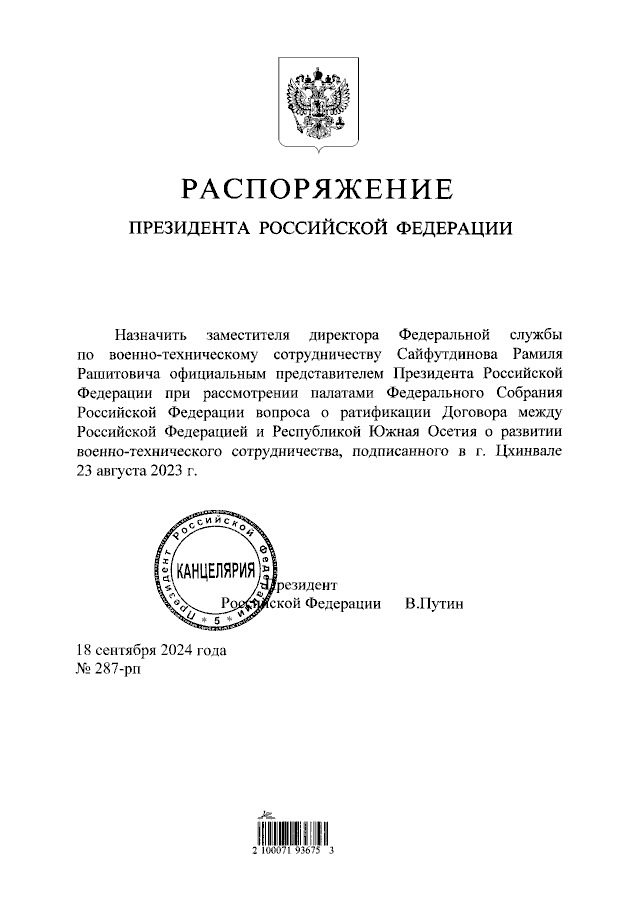 РАСПОРЯЖЕНИЕ

ПРЕЗИДЕНТА РОССИЙСКОЙ ФЕДЕРАЦИИ

Назначить заместителя директора Федеральной службы по военно-техническому сотрудничеству Сайфутдинова Рамиля Рашитовича официальным представителем Президента Российской Федерации при рассмотрении палатами Федерального Собрания Российской Федерации вопроса о ратификации Договора между Российской Федерацией и Республикой Южная Осетия о развитии военно-технического сотрудничества, подписанного в г. Цхинвале 23 августа 2023 г.

Президент Российской Федерации КАНЦЕЛЯРИЯ 5

Президент
Российской Федерации В.Путин

18 сентября 2024 года
№ 287-рп

2 100071 93675 3